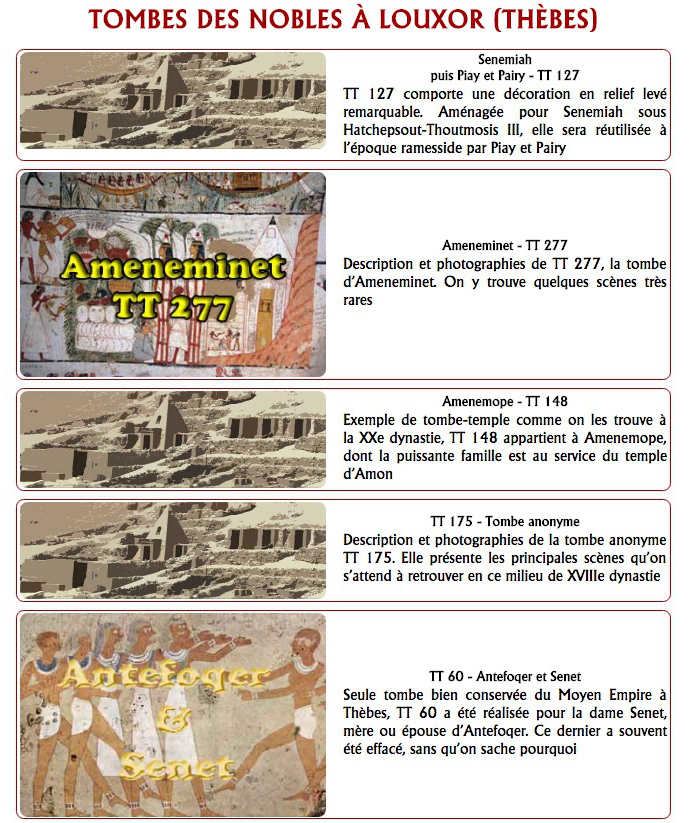 TOMBES DES NOBLES À LOUXOR (THÈBES)

Senemiah
puis Piay et Pairy - TT 127

TT 127 comporte une décoration en relief levé remarquable. Aménagée pour Senemiah sous Hatchepsout-Thoutmosis III, elle sera réutilisée à l'époque ramesside par Piay et Pairy

Ameneminet
TT 277

Ameneminet - TT 277

Description et photographies de TT 277, la tombe d'Ameneminet. On y trouve quelques scènes très rares

Amenemope - TT 148

Exemple de tombe-temple comme on les trouve à la XXe dynastie, TT 148 appartient à Amenemope, dont la puissante famille est au service du temple d'Amon

TT 175 - Tombe anonyme

Description et photographies de la tombe anonyme TT 175. Elle présente les principales scènes qu'on s'attend à retrouver en ce milieu de XVIIIe dynastie

Antefoqer
&
Senet

TT 60 - Antefoqer et Senet

Seule tombe bien conservée du Moyen Empire à Thèbes, TT 60 a été réalisée pour la dame Senet, mère ou épouse d'Antefoqer. Ce dernier a souvent été effacé, sans qu'on sache pourquoi